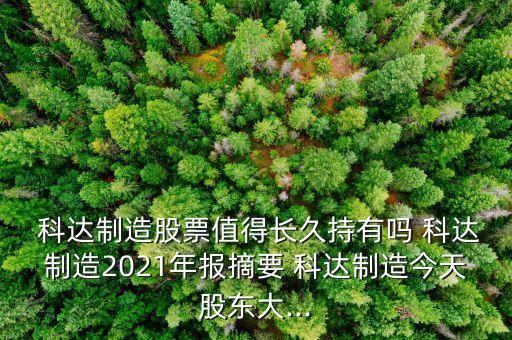 科达制造股票值得长久持有吗 科达制造2021年报摘要 科达制造今天股东大...